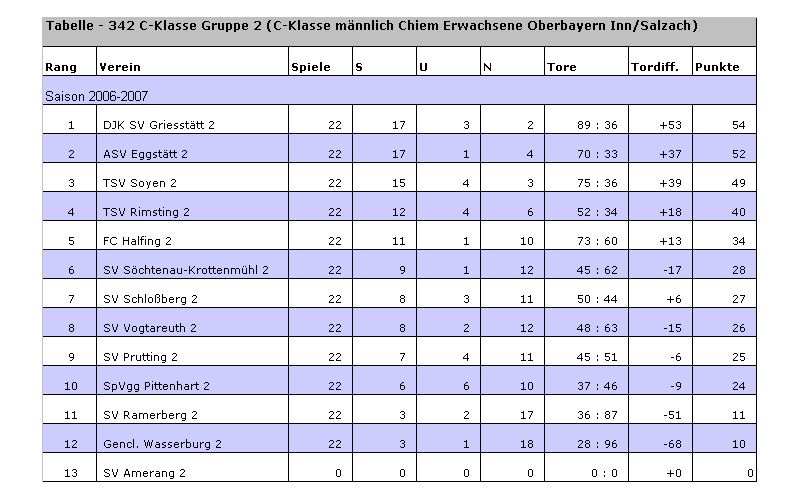 Tabelle - 342 C-Klasse Gruppe 2 (C-Klasse männlich Chiem Erwachsene Oberbayern Inn/Salzach)

| Rang | Verein | Spiele | S | U | N | Tore | Tordiff. | Punkte |
|---|---|---|---|---|---|---|---|---|
| Saison 2006-2007 | | | | | | | | |
| 1 | DJK SV Griesstätt 2 | 22 | 17 | 3 | 2 | 89 : 36 | +53 | 54 |
| 2 | ASV Eggstätt 2 | 22 | 17 | 1 | 4 | 70 : 33 | +37 | 52 |
| 3 | TSV Soyen 2 | 22 | 15 | 4 | 3 | 75 : 36 | +39 | 49 |
| 4 | TSV Rimsting 2 | 22 | 12 | 4 | 6 | 52 : 34 | +18 | 40 |
| 5 | FC Halfing 2 | 22 | 11 | 1 | 10 | 73 : 60 | +13 | 34 |
| 6 | SV Söchtenau-Krottenmühl 2 | 22 | 9 | 1 | 12 | 45 : 62 | -17 | 28 |
| 7 | SV Schloßberg 2 | 22 | 8 | 3 | 11 | 50 : 44 | +6 | 27 |
| 8 | SV Vogtareuth 2 | 22 | 8 | 2 | 12 | 48 : 63 | -15 | 26 |
| 9 | SV Prutting 2 | 22 | 7 | 4 | 11 | 45 : 51 | -6 | 25 |
| 10 | SpVgg Pittenhart 2 | 22 | 6 | 6 | 10 | 37 : 46 | -9 | 24 |
| 11 | SV Ramerberg 2 | 22 | 3 | 2 | 17 | 36 : 87 | -51 | 11 |
| 12 | Gencl. Wasserburg 2 | 22 | 3 | 1 | 18 | 28 : 96 | -68 | 10 |
| 13 | SV Amerang 2 | 0 | 0 | 0 | 0 | 0 : 0 | +0 | 0 |